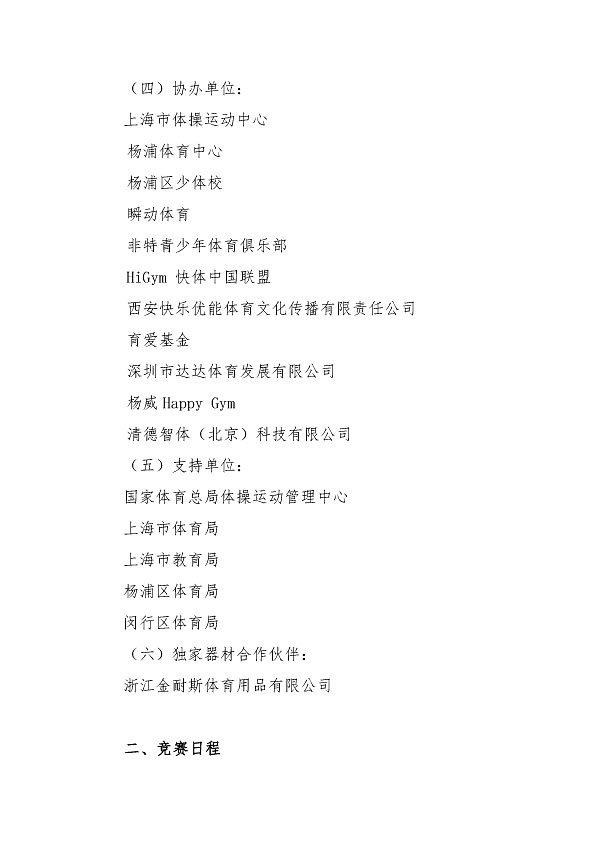 （四）协办单位：

上海市体操运动中心

杨浦体育中心

杨浦区少体校

瞬动体育

非特青少年体育俱乐部

HiGym 快体中国联盟

西安快乐优能体育文化传播有限责任公司

育爱基金

深圳市达达体育发展有限公司

杨威 Happy Gym

清德智体（北京）科技有限公司

（五）支持单位：

国家体育总局体操运动管理中心

上海市体育局

上海市教育局

杨浦区体育局

闵行区体育局

（六）独家器材合作伙伴：

浙江金耐斯体育用品有限公司

二、竞赛日程